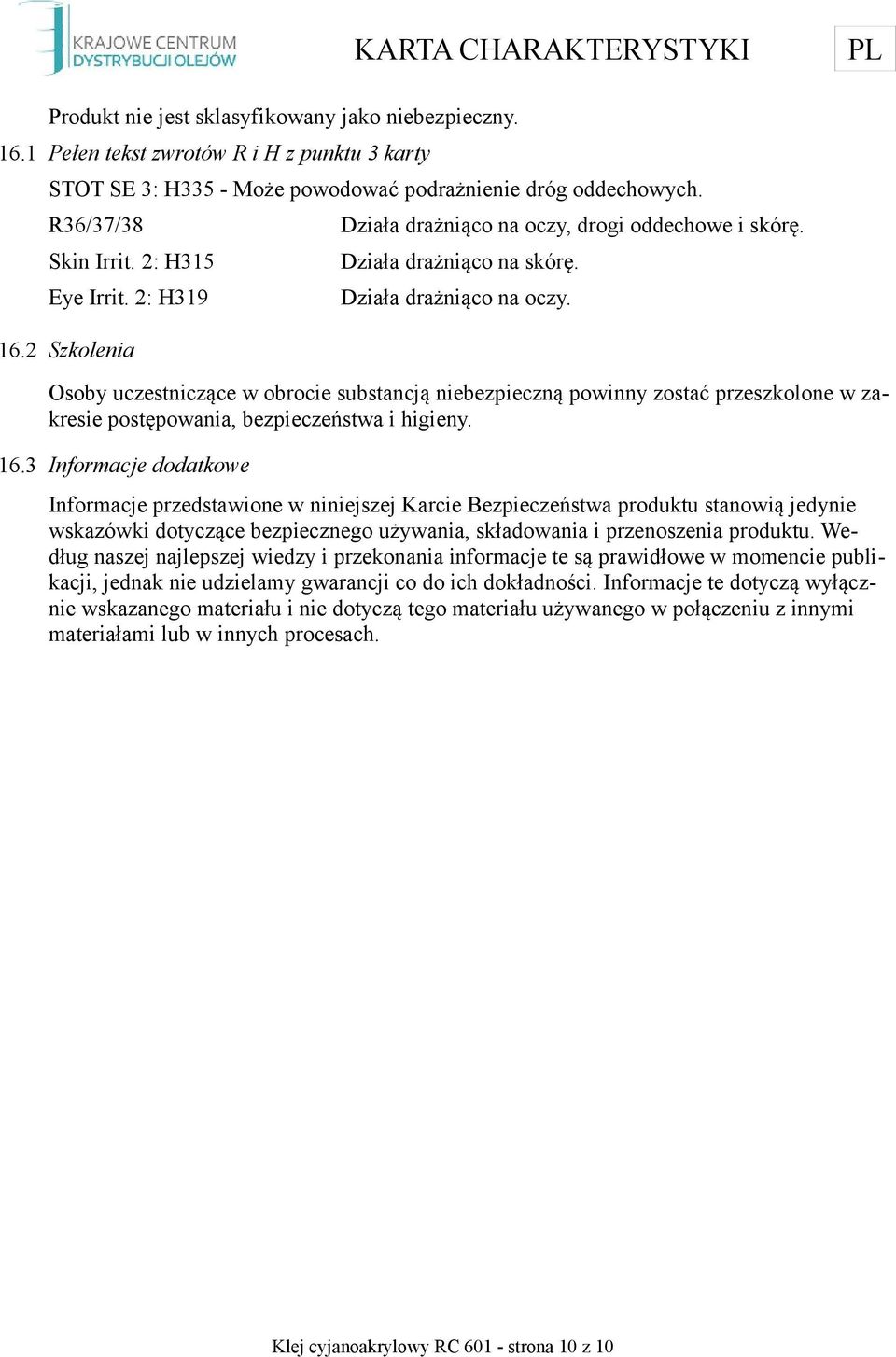 KRAJOWE CENTRUM DYSTRYBUCJI OLEJÓW

KARTA CHARAKTERYSTYKI

PL

Produkt nie jest sklasyfikowany jako niebezpieczny.

16.1 Pełen tekst zwrotów R i H z punktu 3 karty

STOT SE 3: H335 - Może powodować podrażnienie dróg oddechowych.

R36/37/38 Działa drażniąco na oczy, drogi oddechowe i skórę.

Skin Irrit. 2: H315 Działa drażniąco na skórę.

Eye Irrit. 2: H319 Działa drażniąco na oczy.

16.2 Szkolenia

Osoby uczestniczące w obrocie substancją niebezpieczną powinny zostać przeszkolone w zakresie postępowania, bezpieczeństwa i higieny.

16.3 Informacje dodatkowe

Informacje przedstawione w niniejszej Karcie Bezpieczeństwa produktu stanowią jedynie wskazówki dotyczące bezpiecznego używania, składowania i przenoszenia produktu. Według naszej najlepszej wiedzy i przekonania informacje te są prawidłowe w momencie publikacji, jednak nie udzielamy gwarancji co do ich dokładności. Informacje te dotyczą wyłącznie wskazanego materiału i nie dotyczą tego materiału używanego w połączeniu z innymi materiałami lub w innych procesach.

Klej cyjanoakrylowy RC 601 - strona 10 z 10